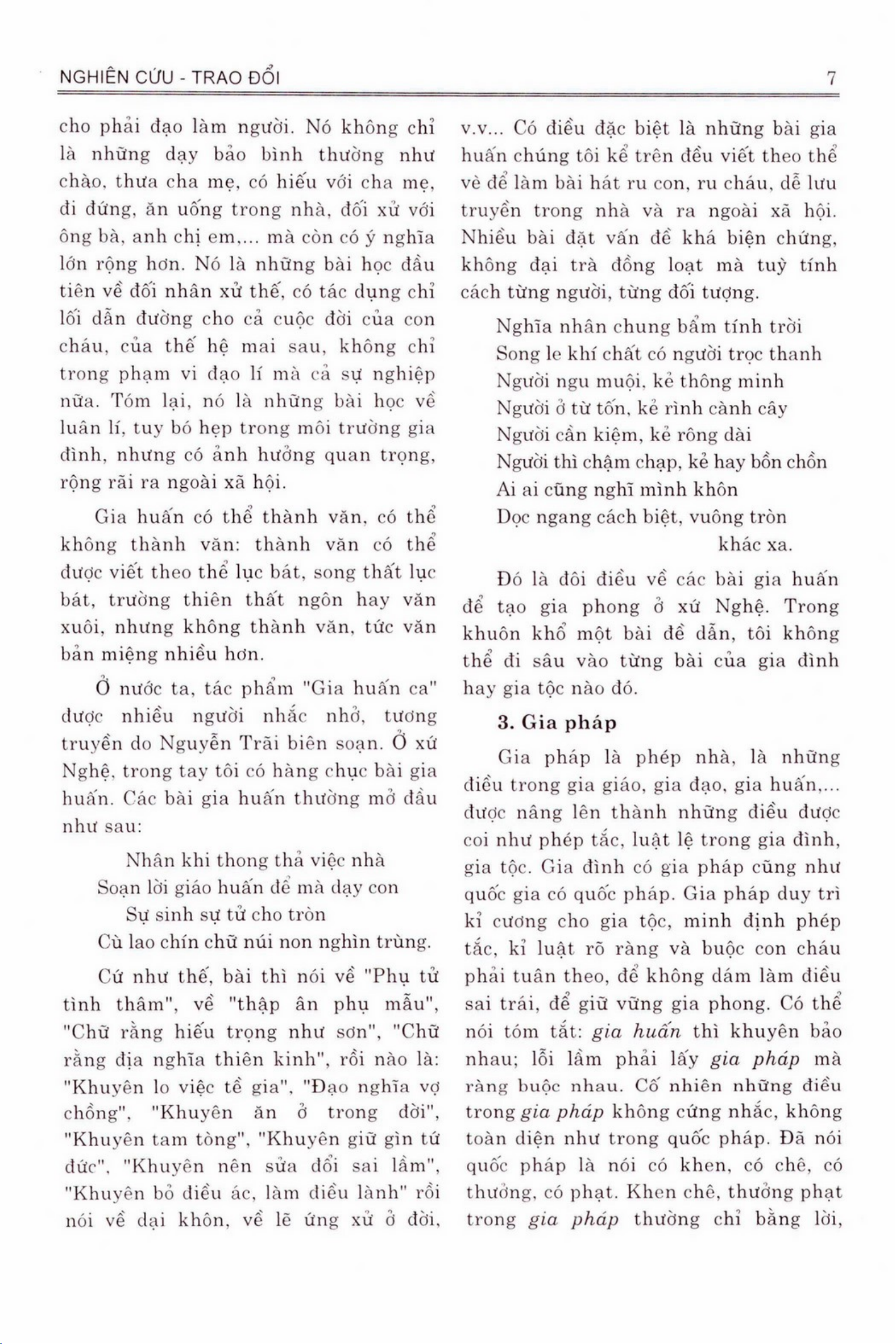 NGHIÊN CỨU - TRAO ĐỔI 7

cho phải đạo làm người. Nó không chỉ là những dạy bảo bình thường như chào, thưa cha mẹ, có hiếu với cha mẹ, đi đứng, ăn uống trong nhà, đối xử với ông bà, anh chị em,... mà còn có ý nghĩa lớn rộng hơn. Nó là những bài học đầu tiên về đối nhân xử thế, có tác dụng chỉ lối dẫn đường cho cả cuộc đời của con cháu, của thế hệ mai sau, không chỉ trong phạm vi đạo lí mà cả sự nghiệp nữa. Tóm lại, nó là những bài học về luân lí, tuy bó hẹp trong môi trường gia đình, nhưng có ảnh hưởng quan trọng, rộng rãi ra ngoài xã hội.

Gia huấn có thể thành văn, có thể không thành văn: thành văn có thể được viết theo thể lục bát, song thất lục bát, trường thiên thất ngôn hay văn xuôi, nhưng không thành văn, tức văn bản miệng nhiều hơn.

Ở nước ta, tác phẩm "Gia huấn ca" được nhiều người nhắc nhở, tương truyền do Nguyễn Trãi biên soạn. Ở xứ Nghệ, trong tay tôi có hàng chục bài gia huấn. Các bài gia huấn thường mở đầu như sau:

Nhân khi thong thả việc nhà
Soạn lời giáo huấn để mà dạy con
Sự sinh sự tử cho tròn
Cù lao chín chữ núi non nghìn trùng.

Cứ như thế, bài thì nói về "Phụ tử tình thâm", về "thập ân phụ mẫu", "Chữ rằng hiếu trọng như sơn", "Chữ rằng địa nghĩa thiên kinh", rồi nào là: "Khuyên lo việc tề gia", "Đạo nghĩa vợ chồng", "Khuyên ăn ở trong đời", "Khuyên tam tòng", "Khuyên giữ gìn tứ đức", "Khuyên nên sửa đổi sai lầm", "Khuyên bỏ điều ác, làm điều lành" rồi nói về dại khôn, về lẽ ứng xử ở đời, v.v... Có điều đặc biệt là những bài gia huấn chúng tôi kể trên đều viết theo thể vè để làm bài hát ru con, ru cháu, dễ lưu truyền trong nhà và ra ngoài xã hội. Nhiều bài đặt vấn đề khá biện chứng, không đại trà đồng loạt mà tuỳ tính cách từng người, từng đối tượng.

Nghĩa nhân chung bẩm tính trời
Song le khí chất có người trọc thanh
Người ngu muội, kẻ thông minh
Người ở từ tốn, kẻ rình cành cây
Người cần kiệm, kẻ rông dài
Người thì chậm chạp, kẻ hay bồn chồn
Ai ai cũng nghĩ mình khôn
Dọc ngang cách biệt, vuông tròn khác xa.

Đó là đôi điều về các bài gia huấn để tạo gia phong ở xứ Nghệ. Trong khuôn khổ một bài đề dẫn, tôi không thể đi sâu vào từng bài của gia đình hay gia tộc nào đó.

3. Gia pháp

Gia pháp là phép nhà, là những điều trong gia giáo, gia đạo, gia huấn,... được nâng lên thành những điều được coi như phép tắc, luật lệ trong gia đình, gia tộc. Gia đình có gia pháp cũng như quốc gia có quốc pháp. Gia pháp duy trì kỉ cương cho gia tộc, minh định phép tắc, kỉ luật rõ ràng và buộc con cháu phải tuân theo, để không dám làm điều sai trái, để giữ vững gia phong. Có thể nói tóm tắt: gia huấn thì khuyên bảo nhau; lỗi lầm phải lấy gia pháp mà ràng buộc nhau. Cố nhiên những điều trong gia pháp không cứng nhắc, không toàn diện như trong quốc pháp. Đã nói quốc pháp là nói có khen, có chê, có thưởng, có phạt. Khen chê, thưởng phạt trong gia pháp thường chỉ bằng lời,